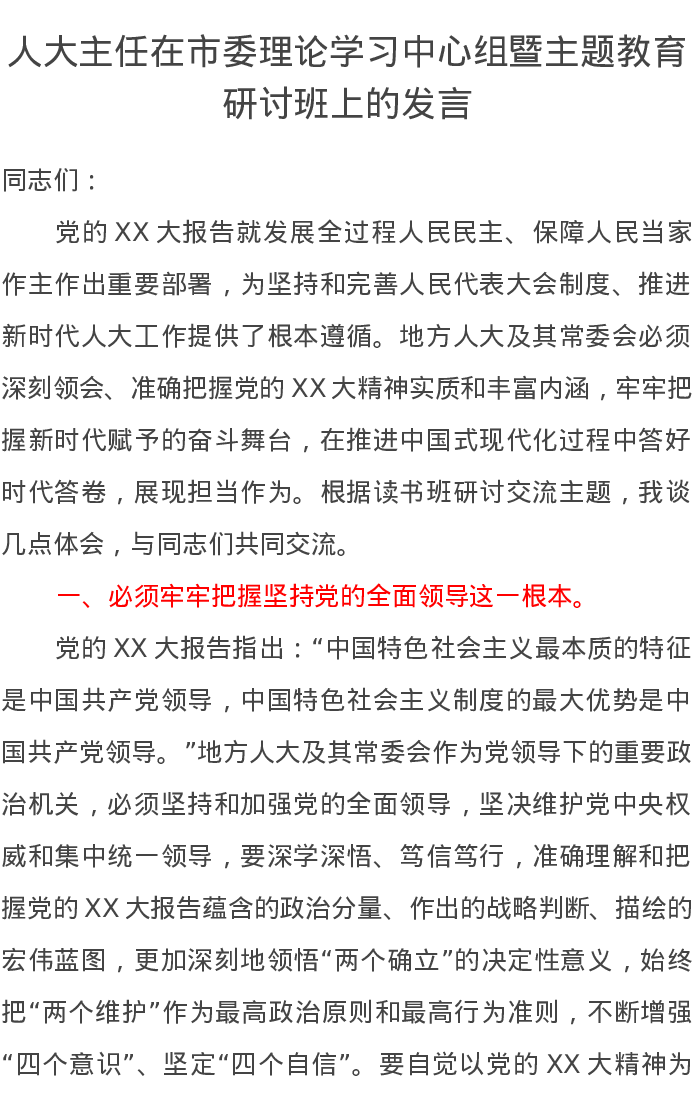 人大主任在市委理论学习中心组暨主题教育研讨班上的发言

同志们：

党的XX大报告就发展全过程人民民主、保障人民当家作主作出重要部署，为坚持和完善人民代表大会制度、推进新时代人大工作提供了根本遵循。地方人大及其常委会必须深刻领会、准确把握党的XX大精神实质和丰富内涵，牢牢把握新时代赋予的奋斗舞台，在推进中国式现代化过程中答好时代答卷，展现担当作为。根据读书班研讨交流主题，我谈几点体会，与同志们共同交流。

一、必须牢牢把握坚持党的全面领导这一根本。

党的XX大报告指出：“中国特色社会主义最本质的特征是中国共产党领导，中国特色社会主义制度的最大优势是中国共产党领导。”地方人大及其常委会作为党领导下的重要政治机关，必须坚持和加强党的全面领导，坚决维护党中央权威和集中统一领导，要深学深悟、笃信笃行，准确理解和把握党的XX大报告蕴含的政治分量、作出的战略判断、描绘的宏伟蓝图，更加深刻地领悟“两个确立”的决定性意义，始终把“两个维护”作为最高政治原则和最高行为准则，不断增强“四个意识”、坚定“四个自信”。要自觉以党的XX大精神为